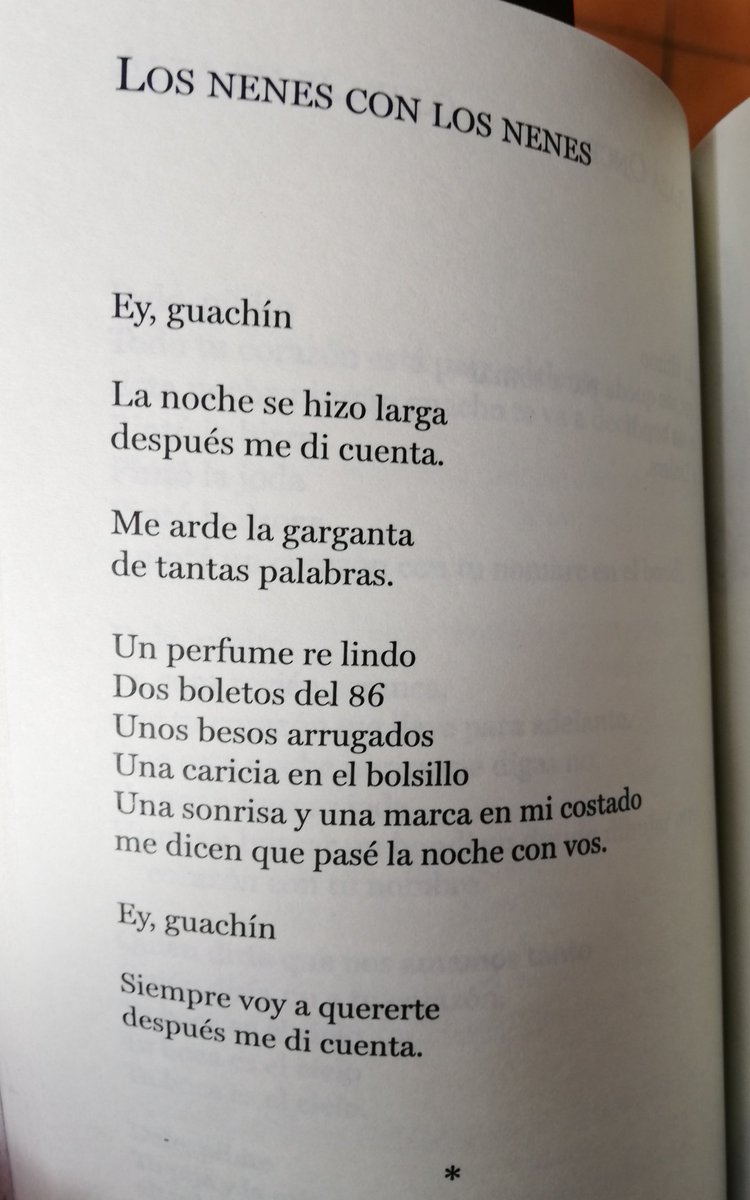 LOS NENES CON LOS NENES

Ey, guachín

La noche se hizo larga
después me di cuenta.

Me arde la garganta
de tantas palabras.

Un perfume re lindo
Dos boletos del 86
Unos besos arrugados
Una caricia en el bolsillo
Una sonrisa y una marca en mi costado
me dicen que pasé la noche con vos.

Ey, guachín

Siempre voy a quererte
después me di cuenta.

*